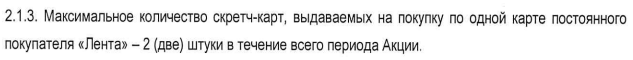 2.1.3. Максимальное количество скретч-карт, выдаваемых на покупку по одной карте постоянного покупателя «Лента» – 2 (две) штуки в течение всего периода Акции.